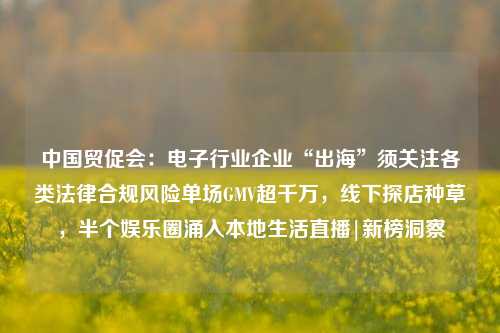 中国贸促会：电子行业企业“出海”须关注各类法律合规风险单场GMV超千万，线下探店种草，半个娱乐圈涌入本地生活直播|新榜洞察